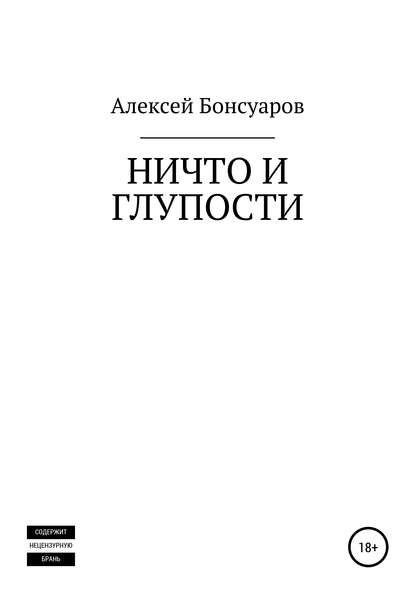 Алексей Бонсуаров

НИЧТО И ГЛУПОСТИ

СОДЕРЖИТ НЕЦЕНЗУРНУЮ БРАНЬ

18+